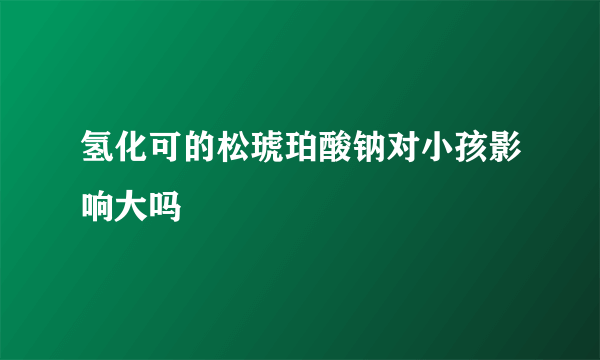 氢化可的松琥珀酸钠对小孩影响大吗